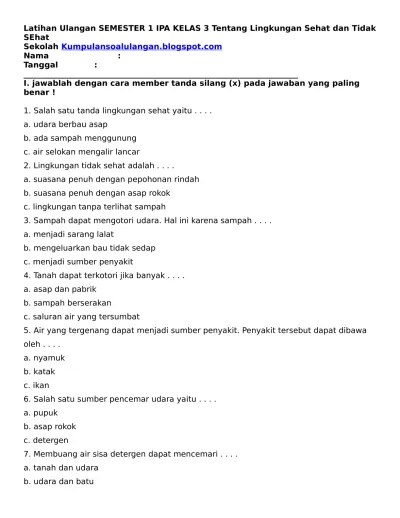 Latihan Ulangan SEMESTER 1 IPA KELAS 3 Tentang Lingkungan Sehat dan Tidak SEhat
Sekolah Kumpulansoalulangan.blogspot.com
Nama :
Tanggal :

I. jawablah dengan cara member tanda silang (x) pada jawaban yang paling benar !

1. Salah satu tanda lingkungan sehat yaitu . . . .
a. udara berbau asap
b. ada sampah menggunung
c. air selokan mengalir lancar
2. Lingkungan tidak sehat adalah . . . .
a. suasana penuh dengan pepohonan rindah
b. suasana penuh dengan asap rokok
c. lingkungan tanpa terlihat sampah
3. Sampah dapat mengotori udara. Hal ini karena sampah . . . .
a. menjadi sarang lalat
b. mengeluarkan bau tidak sedap
c. menjadi sumber penyakit
4. Tanah dapat terkotori jika banyak . . . .
a. asap dan pabrik
b. sampah berserakan
c. saluran air yang tersumbat
5. Air yang tergenang dapat menjadi sumber penyakit. Penyakit tersebut dapat dibawa oleh . . . .
a. nyamuk
b. katak
c. ikan
6. Salah satu sumber pencemar udara yaitu . . . .
a. pupuk
b. asap rokok
c. detergen
7. Membuang air sisa detergen dapat mencemari . . . .
a. tanah dan udara
b. udara dan batu